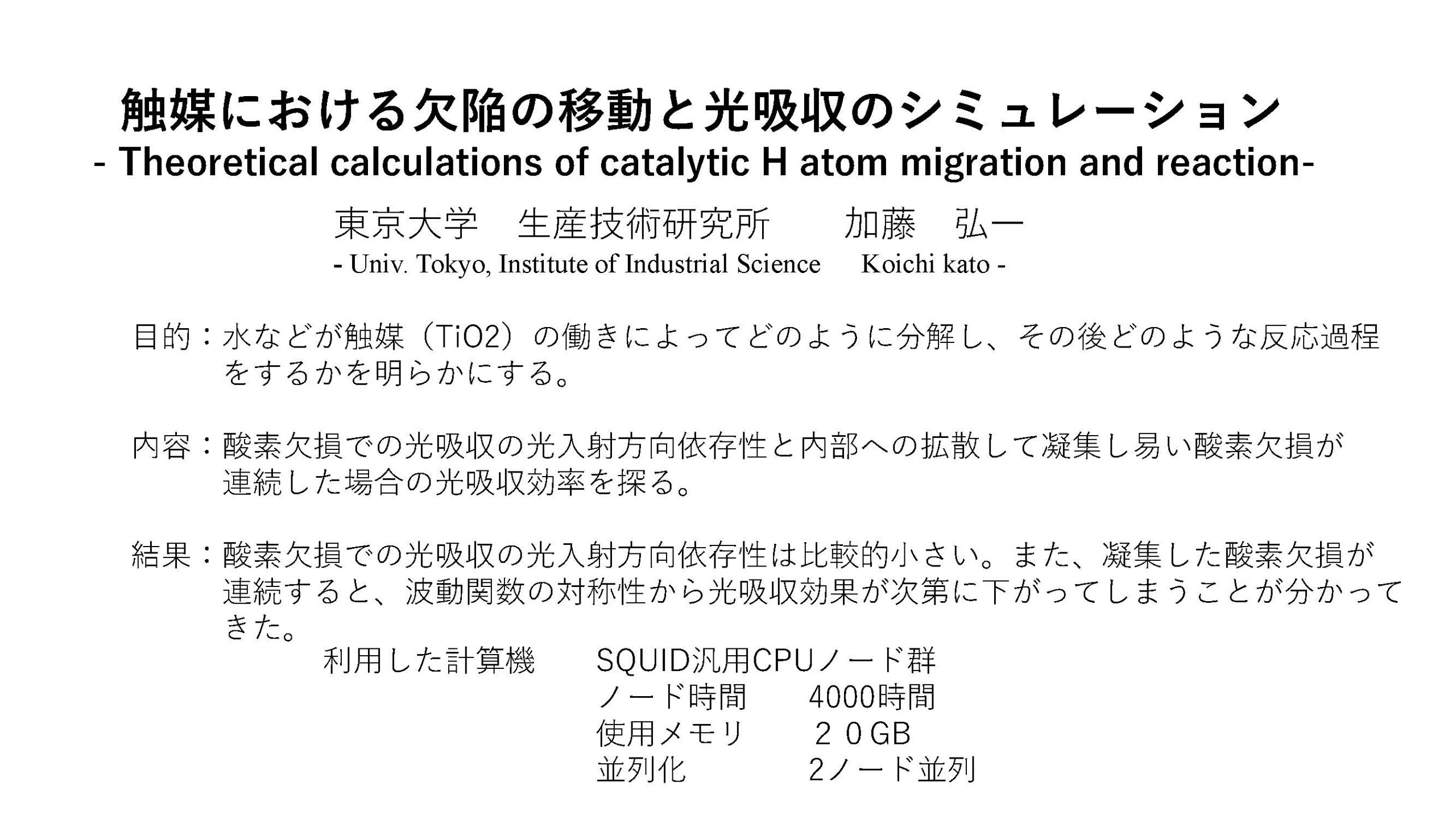 触媒における欠陥の移動と光吸収のシミュレーション
- Theoretical calculations of catalytic H atom migration and reaction-

東京大学　生産技術研究所　　加藤　弘一
- Univ. Tokyo, Institute of Industrial Science　Koichi kato -

目的：水などが触媒（TiO2）の働きによってどのように分解し、その後どのような反応過程をするかを明らかにする。

内容：酸素欠損での光吸収の光入射方向依存性と内部への拡散して凝集し易い酸素欠損が連続した場合の光吸収効率を探る。

結果：酸素欠損での光吸収の光入射方向依存性は比較的小さい。また、凝集した酸素欠損が連続すると、波動関数の対称性から光吸収効果が次第に下がってしまうことが分かってきた。

利用した計算機　SQUID汎用CPUノード群
ノード時間　4000時間
使用メモリ　２０GB
並列化　2ノード並列